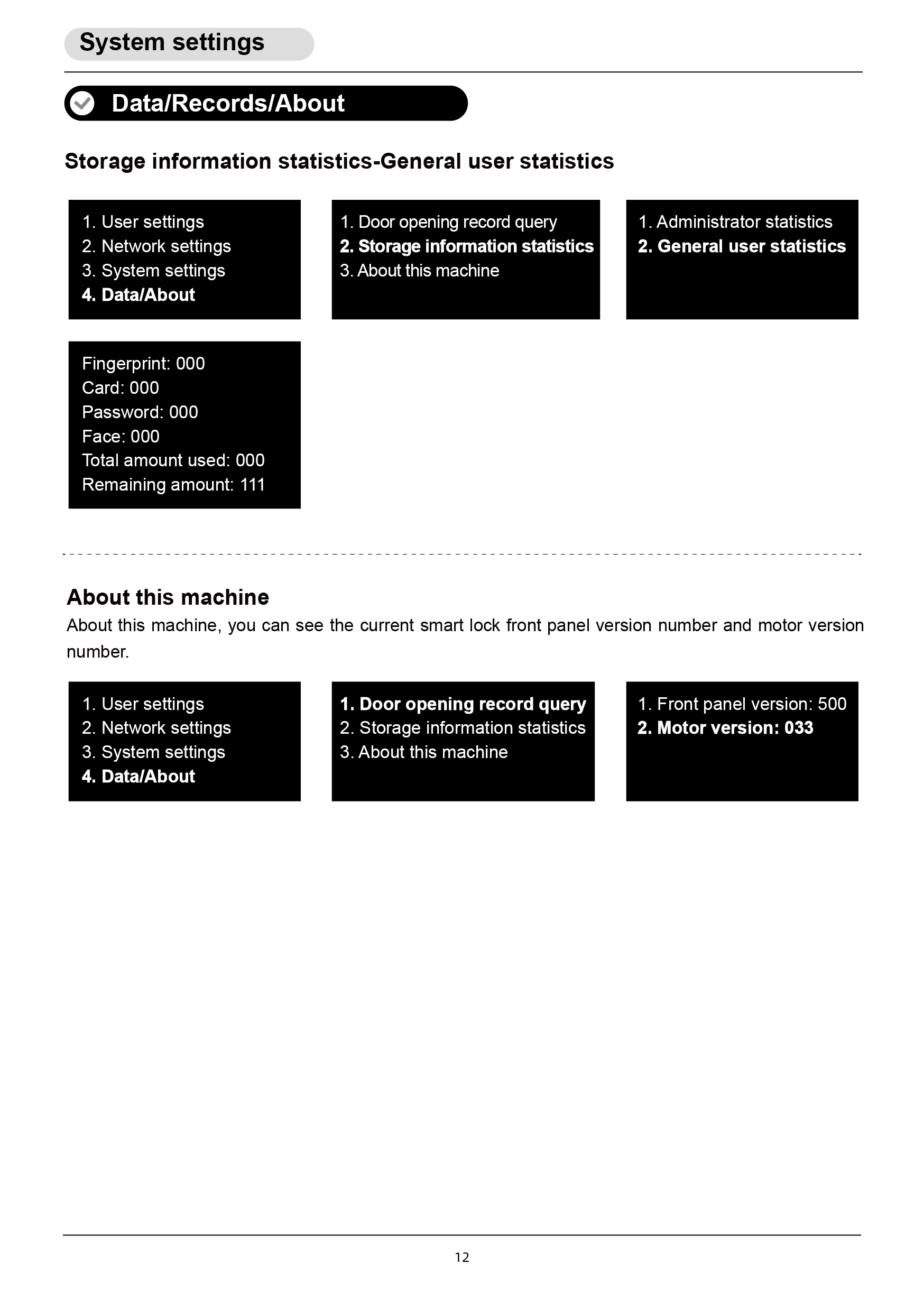 System settings

Data/Records/About

Storage information statistics-General user statistics

1. User settings
2. Network settings
3. System settings
4. Data/About

1. Door opening record query
2. Storage information statistics
3. About this machine

1. Administrator statistics
2. General user statistics

Fingerprint: 000
Card: 000
Password: 000
Face: 000
Total amount used: 000
Remaining amount: 111

About this machine

About this machine, you can see the current smart lock front panel version number and motor version number.

1. User settings
2. Network settings
3. System settings
4. Data/About

1. Door opening record query
2. Storage information statistics
3. About this machine

1. Front panel version: 500
2. Motor version: 033

12